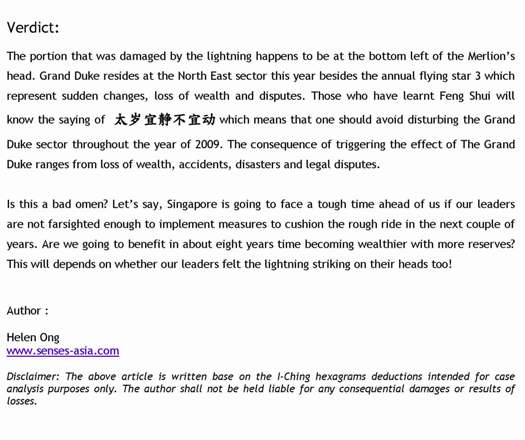 Verdict:

The portion that was damaged by the lightning happens to be at the bottom left of the Merlion's head. Grand Duke resides at the North East sector this year besides the annual flying star 3 which represent sudden changes, loss of wealth and disputes. Those who have learnt Feng Shui will know the saying of 太岁宜静不宜动 which means that one should avoid disturbing the Grand Duke sector throughout the year of 2009. The consequence of triggering the effect of The Grand Duke ranges from loss of wealth, accidents, disasters and legal disputes.

Is this a bad omen? Let's say, Singapore is going to face a tough time ahead of us if our leaders are not farsighted enough to implement measures to cushion the rough ride in the next couple of years. Are we going to benefit in about eight years time becoming wealthier with more reserves? This will depends on whether our leaders felt the lightning striking on their heads too!

Author :

Helen Ong
www.senses-asia.com

Disclaimer: The above article is written base on the I-Ching hexagrams deductions intended for case analysis purposes only. The author shall not be held liable for any consequential damages or results of losses.